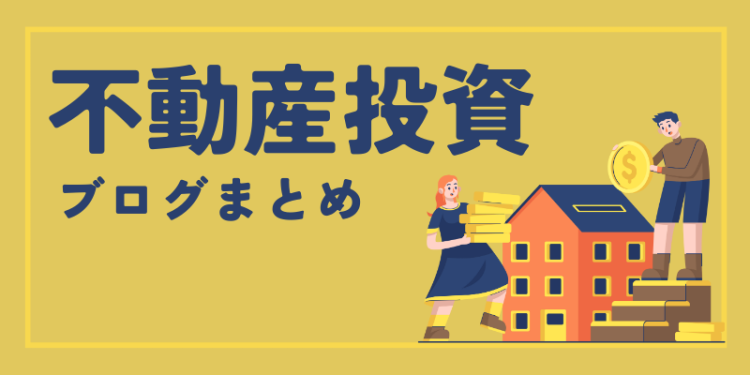 不動産投資

ブログまとめ

$